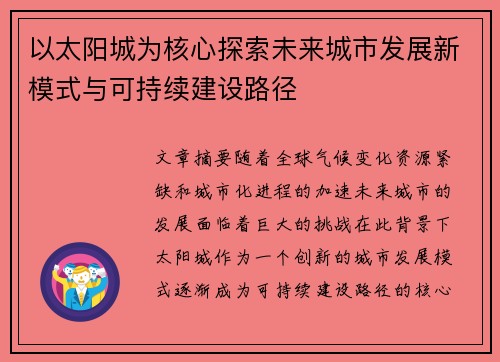 以太阳城为核心探索未来城市发展新模式与可持续建设路径

文章摘要随着全球气候变化资源紧缺和城市化进程的加速未来城市的发展面临着巨大的挑战在此背景下太阳城作为一个创新的城市发展模式逐渐成为可持续建设路径的核心